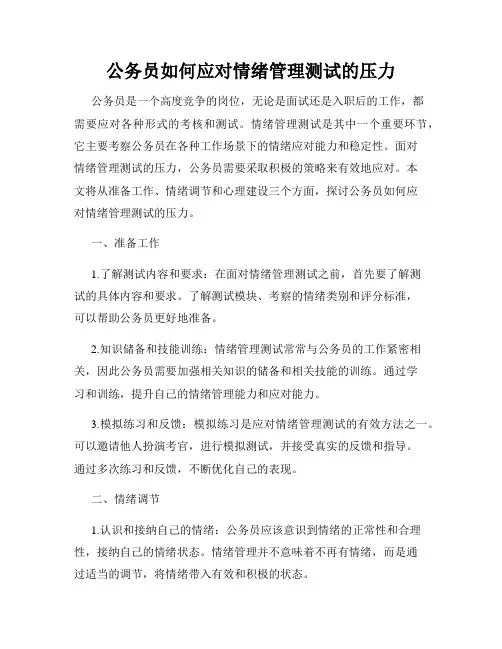 公务员如何应对情绪管理测试的压力

公务员是一个高度竞争的岗位，无论是面试还是入职后的工作，都需要应对各种形式的考核和测试。情绪管理测试是其中一个重要环节，它主要考察公务员在各种工作场景下的情绪应对能力和稳定性。面对情绪管理测试的压力，公务员需要采取积极的策略来有效地应对。本文将从准备工作、情绪调节和心理建设三个方面，探讨公务员如何应对情绪管理测试的压力。

一、准备工作

1.了解测试内容和要求：在面对情绪管理测试之前，首先要了解测试的具体内容和要求。了解测试模块、考察的情绪类别和评分标准，可以帮助公务员更好地准备。

2.知识储备和技能训练：情绪管理测试常常与公务员的工作紧密相关，因此公务员需要加强相关知识的储备和相关技能的训练。通过学习和训练，提升自己的情绪管理能力和应对能力。

3.模拟练习和反馈：模拟练习是应对情绪管理测试的有效方法之一。可以邀请他人扮演考官，进行模拟测试，并接受真实的反馈和指导。通过多次练习和反馈，不断优化自己的表现。

二、情绪调节

1.认识和接纳自己的情绪：公务员应该意识到情绪的正常性和合理性，接纳自己的情绪状态。情绪管理并不意味着不再有情绪，而是通过适当的调节，将情绪带入有效和积极的状态。